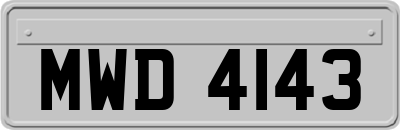 MWD 4143